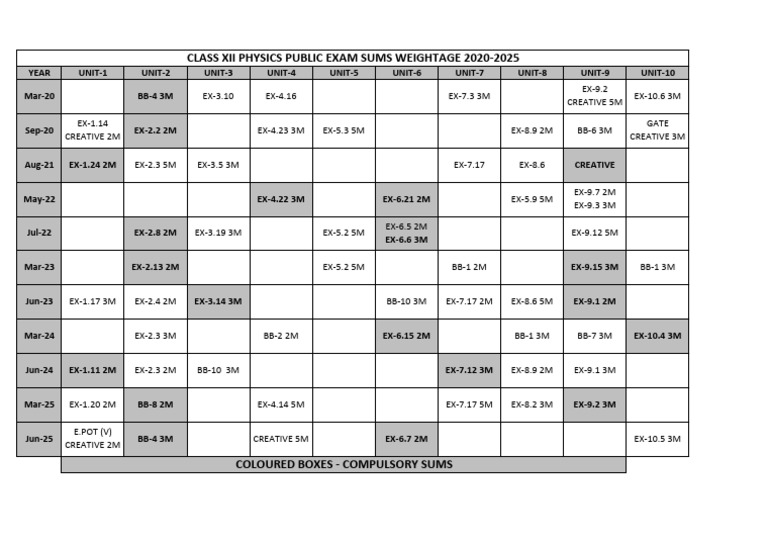 CLASS XII PHYSICS PUBLIC EXAM SUMS WEIGHTAGE 2020-2025

| YEAR | UNIT-1 | UNIT-2 | UNIT-3 | UNIT-4 | UNIT-5 | UNIT-6 | UNIT-7 | UNIT-8 | UNIT-9 | UNIT-10 |
|---|---|---|---|---|---|---|---|---|---|---|
| Mar-20 | | BB-4 3M | EX-3.10 | EX-4.16 | | | EX-7.3 3M | | EX-9.2 CREATIVE 5M | EX-10.6 3M |
| Sep-20 | EX-1.14 CREATIVE 2M | EX-2.2 2M | | EX-4.23 3M | EX-5.3 5M | | | EX-8.9 2M | BB-6 3M | GATE CREATIVE 3M |
| Aug-21 | EX-1.24 2M | EX-2.3 5M | EX-3.5 3M | | | | EX-7.17 | EX-8.6 | CREATIVE | |
| May-22 | | | | EX-4.22 3M | | EX-6.21 2M | | EX-5.9 5M | EX-9.7 2M EX-9.3 3M | |
| Jul-22 | | EX-2.8 2M | EX-3.19 3M | | EX-5.2 5M | EX-6.5 2M EX-6.6 3M | | | EX-9.12 5M | |
| Mar-23 | | EX-2.13 2M | | | EX-5.2 5M | | BB-1 2M | | EX-9.15 3M | BB-1 3M |
| Jun-23 | EX-1.17 3M | EX-2.4 2M | EX-3.14 3M | | | BB-10 3M | EX-7.17 2M | EX-8.6 5M | EX-9.1 2M | |
| Mar-24 | | EX-2.3 3M | | BB-2 2M | | EX-6.15 2M | | BB-1 3M | BB-7 3M | EX-10.4 3M |
| Jun-24 | EX-1.11 2M | EX-2.3 2M | BB-10 3M | | | | EX-7.12 3M | EX-8.9 2M | EX-9.1 3M | |
| Mar-25 | EX-1.20 2M | BB-8 2M | | EX-4.14 5M | | | EX-7.17 5M | EX-8.2 3M | EX-9.2 3M | |
| Jun-25 | E.POT (V) CREATIVE 2M | BB-4 3M | | CREATIVE 5M | | EX-6.7 2M | | | | EX-10.5 3M |

COLOURED BOXES - COMPULSORY SUMS